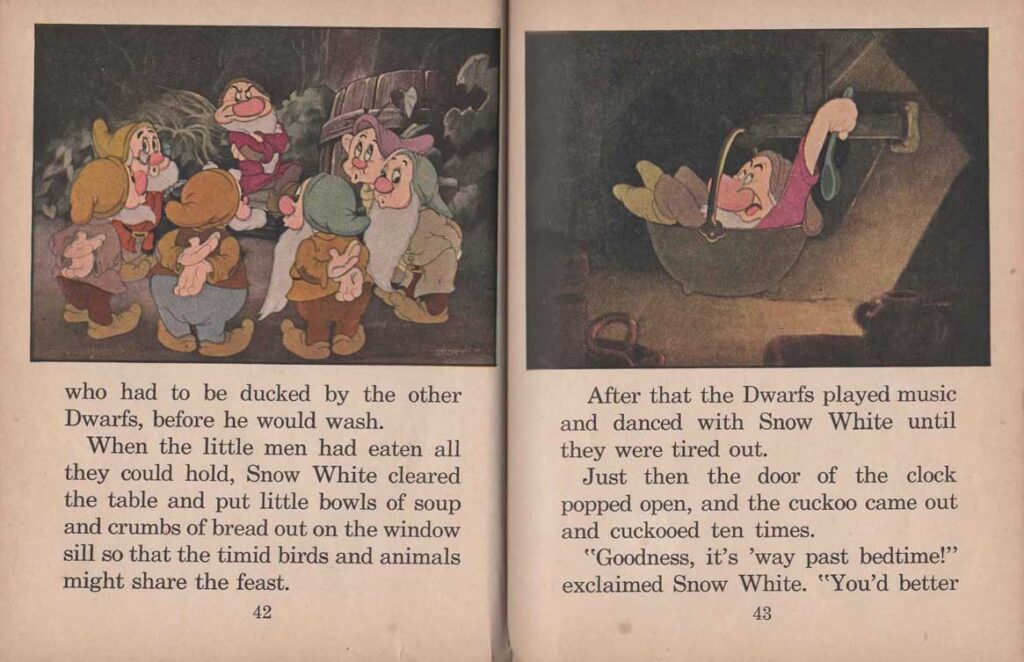 who had to be ducked by the other Dwarfs, before he would wash.

When the little men had eaten all they could hold, Snow White cleared the table and put little bowls of soup and crumbs of bread out on the window sill so that the timid birds and animals might share the feast.

42

After that the Dwarfs played music and danced with Snow White until they were tired out.

Just then the door of the clock popped open, and the cuckoo came out and cuckooed ten times.

"Goodness, it's 'way past bedtime!" exclaimed Snow White. "You'd better

43